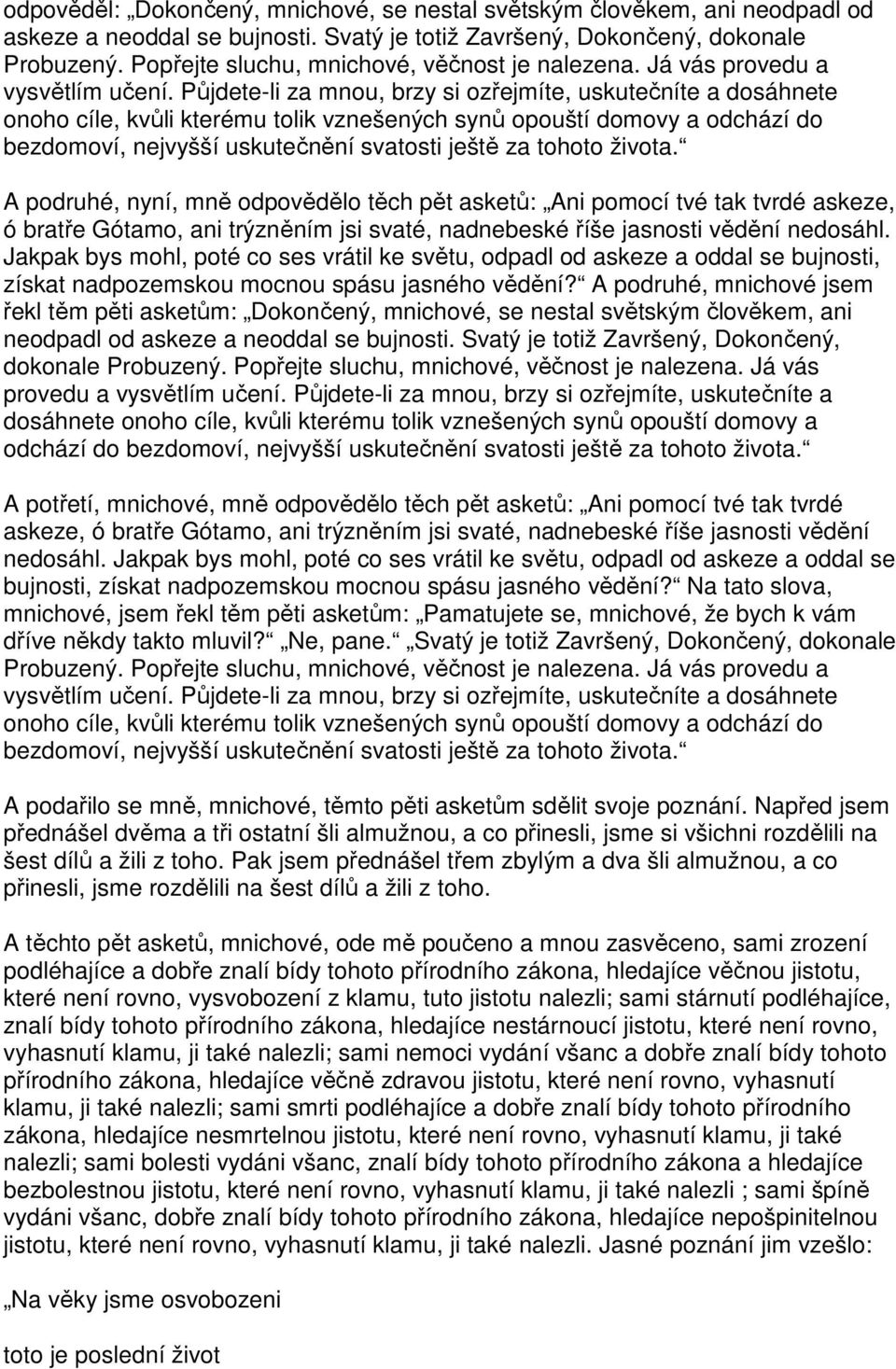 odpověděl: „Dokončený, mnichové, se nestal světským člověkem, ani neodpadl od askeze a neoddal se bujnosti. Svatý je totiž Završený, Dokončený, dokonale Probuzený. Popřejte sluchu, mnichové, věčnost je nalezena. Já vás provedu a vysvětlím učení. Půjdete-li za mnou, brzy si ozřejmíte, uskutečníte a dosáhnete onoho cíle, kvůli kterému tolik vznešených synů opouští domovy a odchází do bezdomoví, nejvyšší uskutečnění svatosti ještě za tohoto života.“

A podruhé, nyní, mně odpovědělo těch pět asketů: „Ani pomocí tvé tak tvrdé askeze, ó bratře Gótamo, ani trýzněním jsi svaté, nadnebeské říše jasnosti vědění nedosáhl. Jakpak bys mohl, poté co ses vrátil ke světu, odpadl od askeze a oddal se bujnosti, získat nadpozemskou mocnou spásu jasného vědění?“ A podruhé, mnichové jsem řekl těm pěti asketům: „Dokončený, mnichové, se nestal světským člověkem, ani neodpadl od askeze a neoddal se bujnosti. Svatý je totiž Završený, Dokončený, dokonale Probuzený. Popřejte sluchu, mnichové, věčnost je nalezena. Já vás provedu a vysvětlím učení. Půjdete-li za mnou, brzy si ozřejmíte, uskutečníte a dosáhnete onoho cíle, kvůli kterému tolik vznešených synů opouští domovy a odchází do bezdomoví, nejvyšší uskutečnění svatosti ještě za tohoto života.“

A potřetí, mnichové, mně odpovědělo těch pět asketů: „Ani pomocí tvé tak tvrdé askeze, ó bratře Gótamo, ani trýzněním jsi svaté, nadnebeské říše jasnosti vědění nedosáhl. Jakpak bys mohl, poté co ses vrátil ke světu, odpadl od askeze a oddal se bujnosti, získat nadpozemskou mocnou spásu jasného vědění?“ Na tato slova, mnichové, jsem řekl těm pěti asketům: „Pamatujete se, mnichové, že bych k vám dříve někdy takto mluvil?“ „Ne, pane.“ „Svatý je totiž Završený, Dokončený, dokonale Probuzený. Popřejte sluchu, mnichové, věčnost je nalezena. Já vás provedu a vysvětlím učení. Půjdete-li za mnou, brzy si ozřejmíte, uskutečníte a dosáhnete onoho cíle, kvůli kterému tolik vznešených synů opouští domovy a odchází do bezdomoví, nejvyšší uskutečnění svatosti ještě za tohoto života.“

A podařilo se mně, mnichové, těmto pěti asketům sdělit svoje poznání. Napřed jsem přednášel dvěma a tři ostatní šli almužnou, a co přinesli, jsme si všichni rozdělili na šest dílů a žili z toho. Pak jsem přednášel třem zbylým a dva šli almužnou, a co přinesli, jsme rozdělili na šest dílů a žili z toho.

A těchto pět asketů, mnichové, ode mě poučeno a mnou zasvěceno, sami zrození podléhajíce a dobře znalí bídy tohoto přírodního zákona, hledajíce věčnou jistotu, které není rovno, vysvobození z klamu, tuto jistotu nalezli; sami stárnutí podléhajíce, znalí bídy tohoto přírodního zákona, hledajíce nestárnoucí jistotu, které není rovno, vyhasnutí klamu, ji také nalezli; sami nemoci vydání všanc a dobře znalí bídy tohoto přírodního zákona, hledajíce věčně zdravou jistotu, které není rovno, vyhasnutí klamu, ji také nalezli; sami smrti podléhajíce a dobře znalí bídy tohoto přírodního zákona, hledajíce nesmrtelnou jistotu, které není rovno, vyhasnutí klamu, ji také nalezli; sami bolesti vydáni všanc, znalí bídy tohoto přírodního zákona a hledajíce bezbolestnou jistotu, které není rovno, vyhasnutí klamu, ji také nalezli ; sami špíně vydáni všanc, dobře znalí bídy tohoto přírodního zákona, hledajíce nepošpinitelnou jistotu, které není rovno, vyhasnutí klamu, ji také nalezli. Jasné poznání jim vzešlo:

„Na věky jsme osvobozeni

toto je poslední život